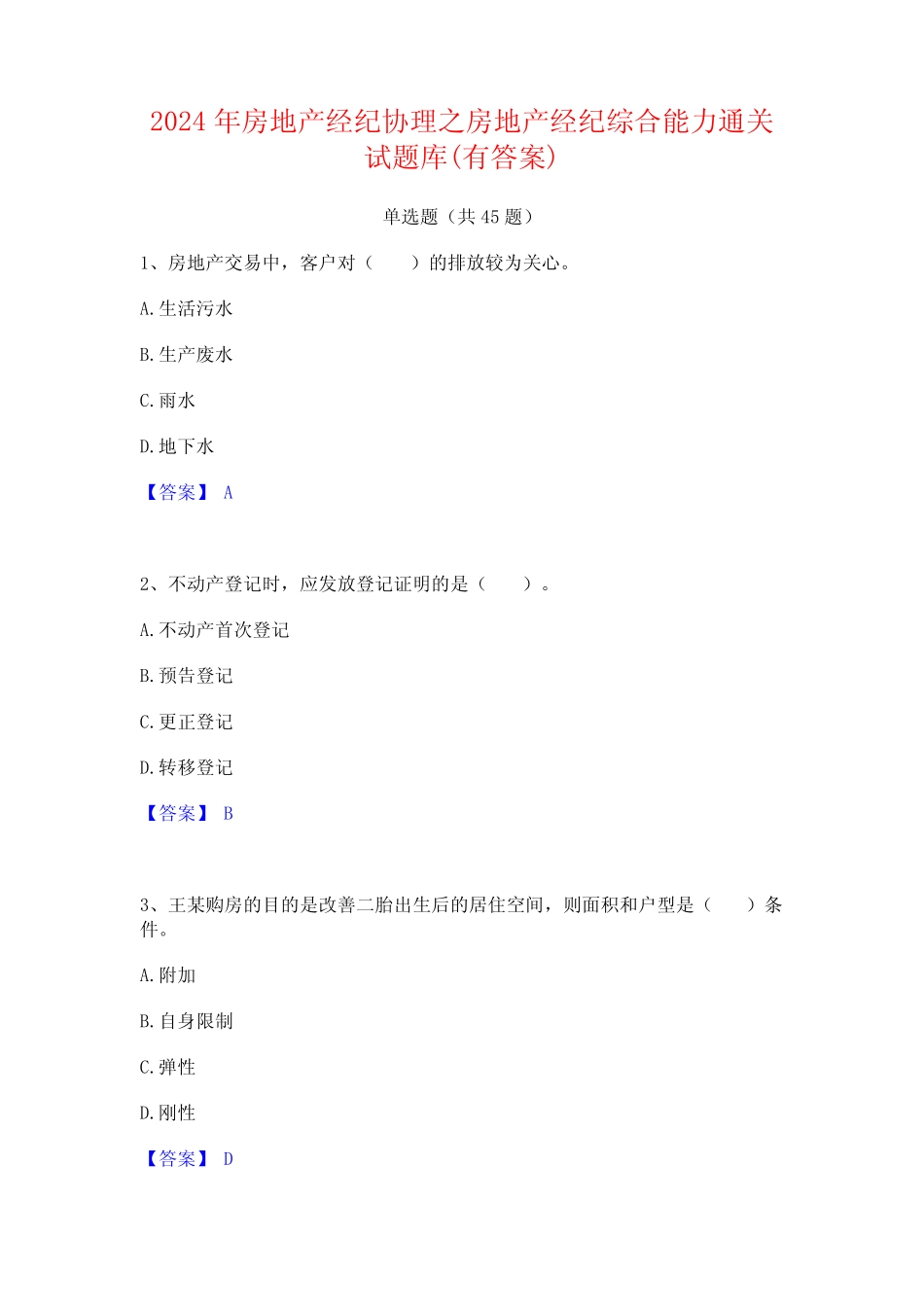 2024 年房地产经纪协理之房地产经纪综合能力通关试题库(有答案)

单选题（共 45 题）

1、房地产交易中，客户对（　　）的排放较为关心。

A.生活污水

B.生产废水

C.雨水

D.地下水

【答案】 A

2、不动产登记时，应发放登记证明的是（　　）。

A.不动产首次登记

B.预告登记

C.更正登记

D.转移登记

【答案】 B

3、王某购房的目的是改善二胎出生后的居住空间，则面积和户型是（　　）条件。

A.附加

B.自身限制

C.弹性

D.刚性

【答案】 D